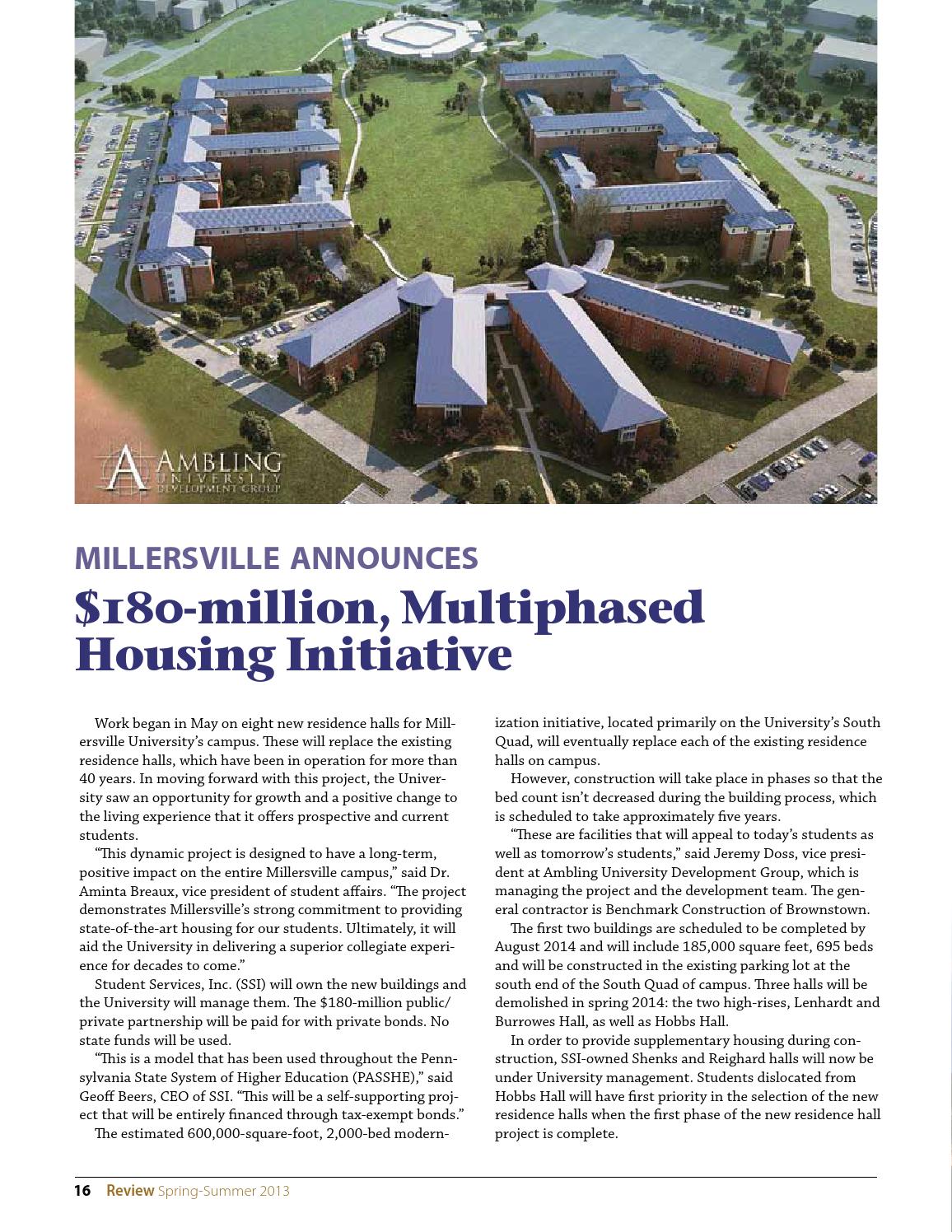 AMBLING
UNIVERSITY
DEVELOPMENT GROUP

MILLERSVILLE ANNOUNCES

$180-million, Multiphased Housing Initiative

Work began in May on eight new residence halls for Millersville University's campus. These will replace the existing residence halls, which have been in operation for more than 40 years. In moving forward with this project, the University saw an opportunity for growth and a positive change to the living experience that it offers prospective and current students.

"This dynamic project is designed to have a long-term, positive impact on the entire Millersville campus," said Dr. Aminta Breaux, vice president of student affairs. "The project demonstrates Millersville's strong commitment to providing state-of-the-art housing for our students. Ultimately, it will aid the University in delivering a superior collegiate experience for decades to come."

Student Services, Inc. (SSI) will own the new buildings and the University will manage them. The $180-million public/private partnership will be paid for with private bonds. No state funds will be used.

"This is a model that has been used throughout the Pennsylvania State System of Higher Education (PASSHE)," said Geoff Beers, CEO of SSI. "This will be a self-supporting project that will be entirely financed through tax-exempt bonds."

The estimated 600,000-square-foot, 2,000-bed modernization initiative, located primarily on the University's South Quad, will eventually replace each of the existing residence halls on campus.

However, construction will take place in phases so that the bed count isn't decreased during the building process, which is scheduled to take approximately five years.

"These are facilities that will appeal to today's students as well as tomorrow's students," said Jeremy Doss, vice president at Ambling University Development Group, which is managing the project and the development team. The general contractor is Benchmark Construction of Brownstown.

The first two buildings are scheduled to be completed by August 2014 and will include 185,000 square feet, 695 beds and will be constructed in the existing parking lot at the south end of the South Quad of campus. Three halls will be demolished in spring 2014: the two high-rises, Lenhardt and Burrowes Hall, as well as Hobbs Hall.

In order to provide supplementary housing during construction, SSI-owned Shenks and Reighard halls will now be under University management. Students dislocated from Hobbs Hall will have first priority in the selection of the new residence halls when the first phase of the new residence hall project is complete.

16 Review Spring-Summer 2013